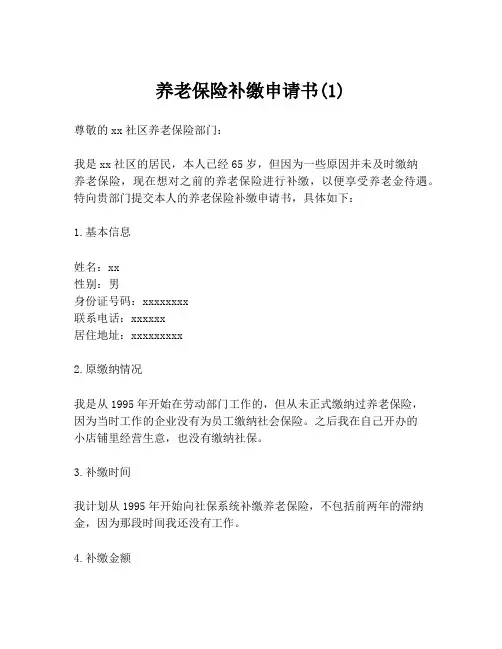 养老保险补缴申请书(1)

尊敬的 xx 社区养老保险部门：

我是 xx 社区的居民，本人已经 65 岁，但因为一些原因并未及时缴纳养老保险，现在想对之前的养老保险进行补缴，以便享受养老金待遇。特向贵部门提交本人的养老保险补缴申请书，具体如下：

1. 基本信息

姓名：xx
性别：男
身份证号码：xxxxxxxx
联系电话：xxxxxx
居住地址：xxxxxxxxx

2. 原缴纳情况

我是从 1995 年开始在劳动部门工作的，但从未正式缴纳过养老保险，因为当时工作的企业没有为员工缴纳社会保险。之后我在自己开办的小店铺里经营生意，也没有缴纳社保。

3. 补缴时间

我计划从 1995 年开始向社保系统补缴养老保险，不包括前两年的滞纳金，因为那段时间我还没有工作。

4. 补缴金额